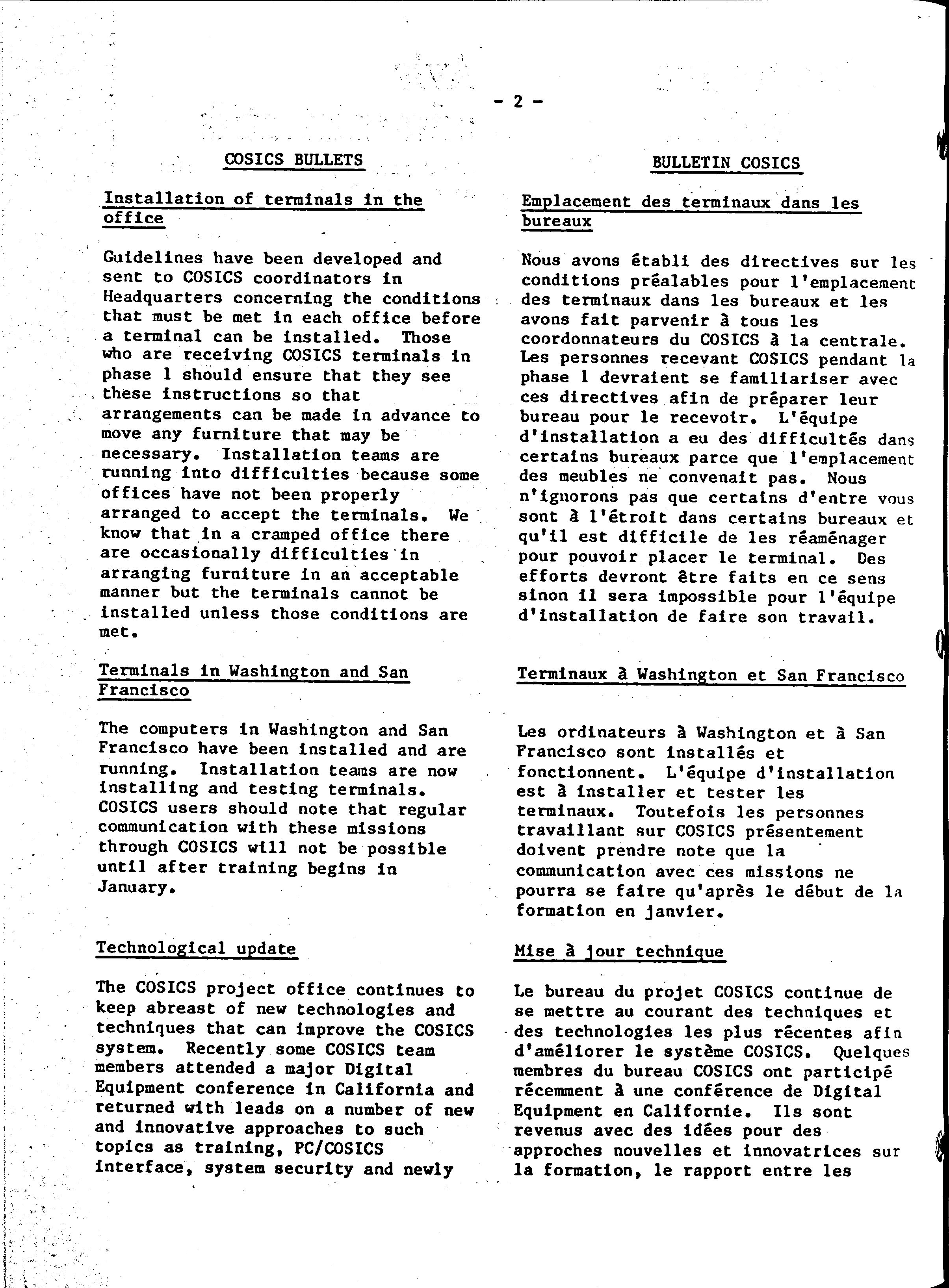 - 2 -

COSICS BULLETS

Installation of terminals in the office

Guidelines have been developed and sent to COSICS coordinators in Headquarters concerning the conditions that must be met in each office before a terminal can be installed. Those who are receiving COSICS terminals in phase 1 should ensure that they see these instructions so that arrangements can be made in advance to move any furniture that may be necessary. Installation teams are running into difficulties because some offices have not been properly arranged to accept the terminals. We know that in a cramped office there are occasionally difficulties in arranging furniture in an acceptable manner but the terminals cannot be installed unless those conditions are met.

Terminals in Washington and San Francisco

The computers in Washington and San Francisco have been installed and are running. Installation teams are now installing and testing terminals. COSICS users should note that regular communication with these missions through COSICS will not be possible until after training begins in January.

Technological update

The COSICS project office continues to keep abreast of new technologies and techniques that can improve the COSICS system. Recently some COSICS team members attended a major Digital Equipment conference in California and returned with leads on a number of new and innovative approaches to such topics as training, PC/COSICS interface, system security and newly

BULLETIN COSICS

Emplacement des terminaux dans les bureaux

Nous avons établi des directives sur les conditions préalables pour l'emplacement des terminaux dans les bureaux et les avons fait parvenir à tous les coordonnateurs du COSICS à la centrale. Les personnes recevant COSICS pendant la phase 1 devraient se familiariser avec ces directives afin de préparer leur bureau pour le recevoir. L'équipe d'installation a eu des difficultés dans certains bureaux parce que l'emplacement des meubles ne convenait pas. Nous n'ignorons pas que certains d'entre vous sont à l'étroit dans certains bureaux et qu'il est difficile de les réaménager pour pouvoir placer le terminal. Des efforts devront être faits en ce sens sinon il sera impossible pour l'équipe d'installation de faire son travail.

Terminaux à Washington et San Francisco

Les ordinateurs à Washington et à San Francisco sont installés et fonctionnent. L'équipe d'installation est à installer et tester les terminaux. Toutefois les personnes travaillant sur COSICS présentement doivent prendre note que la communication avec ces missions ne pourra se faire qu'après le début de la formation en janvier.

Mise à jour technique

Le bureau du projet COSICS continue de se mettre au courant des techniques et des technologies les plus récentes afin d'améliorer le système COSICS. Quelques membres du bureau COSICS ont participé récemment à une conférence de Digital Equipment en Californie. Ils sont revenus avec des idées pour des approches nouvelles et innovatrices sur la formation, le rapport entre les